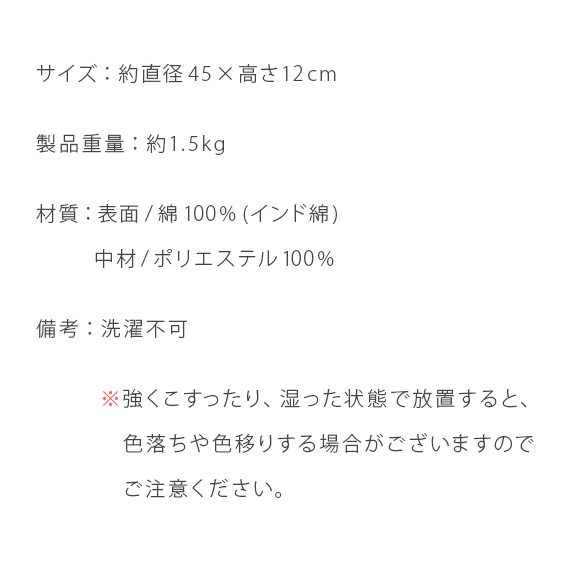 サイズ：約直径45×高さ12cm

製品重量：約1.5kg

材質：表面/綿100%(インド綿)
中材/ポリエステル100%

備考：洗濯不可

※強くこすったり、湿った状態で放置すると、色落ちや色移りする場合がございますのでご注意ください。